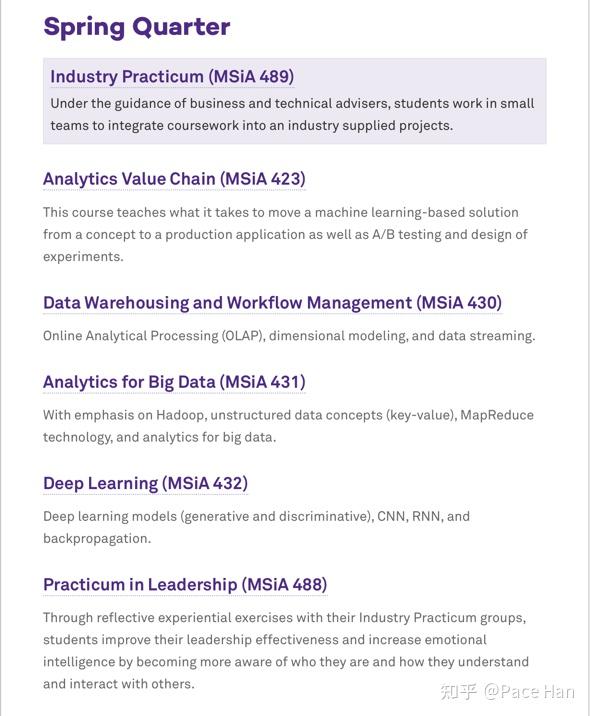 Spring Quarter

Industry Practicum (MSiA 489)

Under the guidance of business and technical advisers, students work in small teams to integrate coursework into an industry supplied projects.

Analytics Value Chain (MSiA 423)

This course teaches what it takes to move a machine learning-based solution from a concept to a production application as well as A/B testing and design of experiments.

Data Warehousing and Workflow Management (MSiA 430)

Online Analytical Processing (OLAP), dimensional modeling, and data streaming.

Analytics for Big Data (MSiA 431)

With emphasis on Hadoop, unstructured data concepts (key-value), MapReduce technology, and analytics for big data.

Deep Learning (MSiA 432)

Deep learning models (generative and discriminative), CNN, RNN, and backpropagation.

Practicum in Leadership (MSiA 488)

Through reflective experiential exercises with their Industry Practicum groups, students improve their leadership effectiveness and increase emotional intelligence by becoming more aware of who they are and how they understand and interact with others.

知乎 @Pace Han